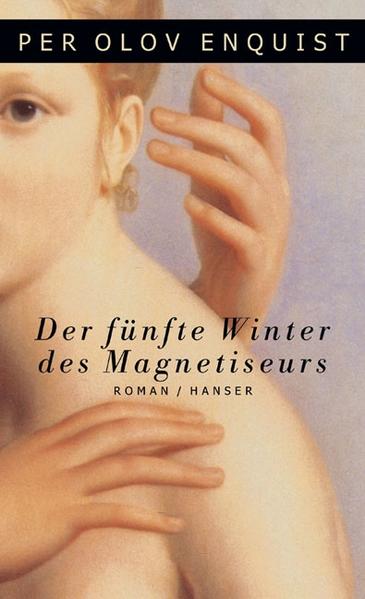 PER OLOV ENQUIST

Der fünfte Winter des Magnetiseurs

ROMAN / HANSER